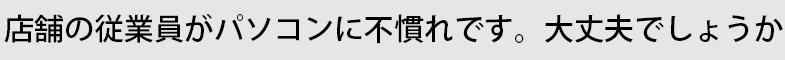 店舗の従業員がパソコンに不慣れです。大丈夫でしょうか